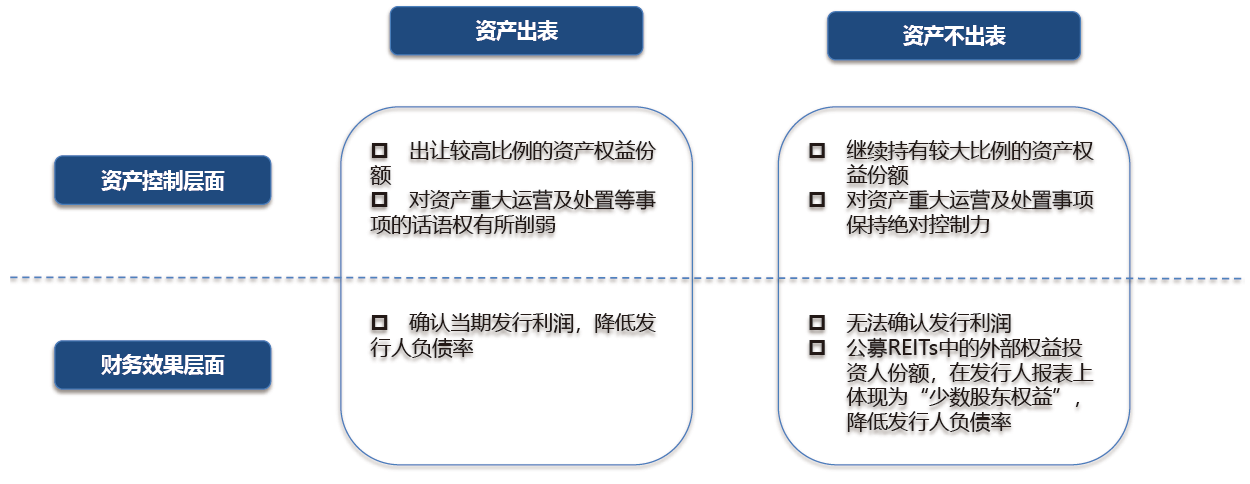 资产出表

资产不出表

资产控制层面

□ 出让较高比例的资产权益份额
□ 对资产重大运营及处置等事项的话语权有所削弱

□ 继续持有较大比例的资产权益份额
□ 对资产重大运营及处置事项保持绝对控制力

财务效果层面

□ 确认当期发行利润，降低发行人负债率

□ 无法确认发行利润
□ 公募REITs中的外部权益投资人份额，在发行人报表上体现为“少数股东权益”，降低发行人负债率